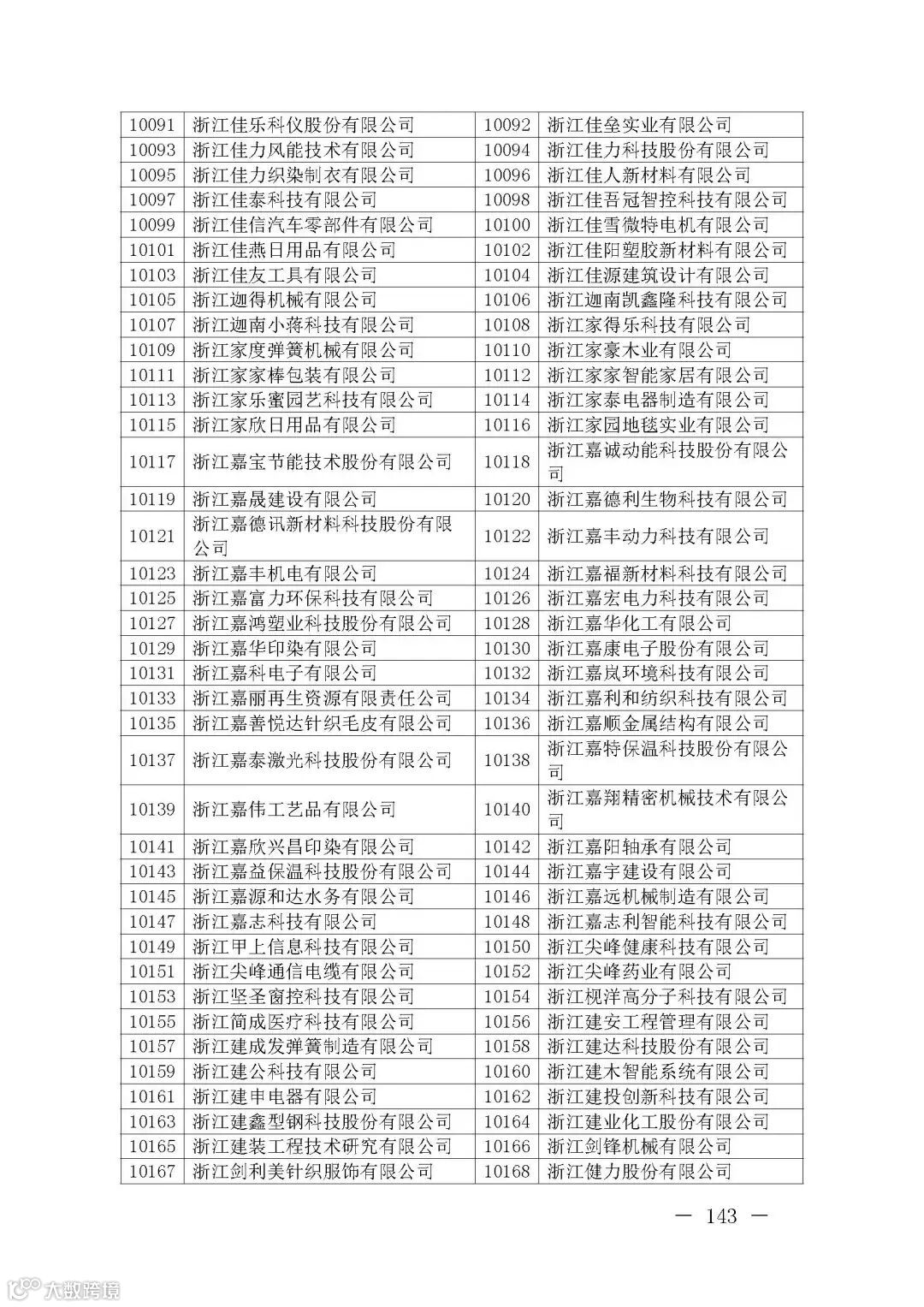 | 10091 | 浙江佳乐科仪股份有限公司 | 10092 | 浙江佳垒实业有限公司 |
|---|---|---|---|
| 10093 | 浙江佳力风能技术有限公司 | 10094 | 浙江佳力科技股份有限公司 |
| 10095 | 浙江佳力织染制衣有限公司 | 10096 | 浙江佳人新材料有限公司 |
| 10097 | 浙江佳泰科技有限公司 | 10098 | 浙江佳吾冠智控科技有限公司 |
| 10099 | 浙江佳信汽车零部件有限公司 | 10100 | 浙江佳雪微特电机有限公司 |
| 10101 | 浙江佳燕日用品有限公司 | 10102 | 浙江佳阳塑胶新材料有限公司 |
| 10103 | 浙江佳友工具有限公司 | 10104 | 浙江佳源建筑设计有限公司 |
| 10105 | 浙江迦得机械有限公司 | 10106 | 浙江迦南凯鑫隆科技有限公司 |
| 10107 | 浙江迦南小蒋科技有限公司 | 10108 | 浙江家得乐科技有限公司 |
| 10109 | 浙江家度弹簧机械有限公司 | 10110 | 浙江家豪木业有限公司 |
| 10111 | 浙江家家棒包装有限公司 | 10112 | 浙江家家智能家居有限公司 |
| 10113 | 浙江家乐蜜园艺科技有限公司 | 10114 | 浙江家泰电器制造有限公司 |
| 10115 | 浙江家欣日用品有限公司 | 10116 | 浙江家园地毯实业有限公司 |
| 10117 | 浙江嘉宝节能技术股份有限公司 | 10118 | 浙江嘉诚动能科技股份有限公司 |
| 10119 | 浙江嘉晟建设有限公司 | 10120 | 浙江嘉德利生物科技有限公司 |
| 10121 | 浙江嘉德讯新材料科技股份有限公司 | 10122 | 浙江嘉丰动力科技有限公司 |
| 10123 | 浙江嘉丰机电有限公司 | 10124 | 浙江嘉福新材料科技有限公司 |
| 10125 | 浙江嘉富力环保科技有限公司 | 10126 | 浙江嘉宏电力科技有限公司 |
| 10127 | 浙江嘉鸿塑业科技股份有限公司 | 10128 | 浙江嘉华化工有限公司 |
| 10129 | 浙江嘉华印染有限公司 | 10130 | 浙江嘉康电子股份有限公司 |
| 10131 | 浙江嘉科电子有限公司 | 10132 | 浙江嘉岚环境科技有限公司 |
| 10133 | 浙江嘉丽再生资源有限责任公司 | 10134 | 浙江嘉利和纺织科技有限公司 |
| 10135 | 浙江嘉善悦达针织毛皮有限公司 | 10136 | 浙江嘉顺金属结构有限公司 |
| 10137 | 浙江嘉泰激光科技股份有限公司 | 10138 | 浙江嘉特保温科技股份有限公司 |
| 10139 | 浙江嘉伟工艺品有限公司 | 10140 | 浙江嘉翔精密机械技术有限公司 |
| 10141 | 浙江嘉欣兴昌印染有限公司 | 10142 | 浙江嘉阳轴承有限公司 |
| 10143 | 浙江嘉益保温科技股份有限公司 | 10144 | 浙江嘉宇建设有限公司 |
| 10145 | 浙江嘉源和达水务有限公司 | 10146 | 浙江嘉远机械制造有限公司 |
| 10147 | 浙江嘉志科技有限公司 | 10148 | 浙江嘉志利智能科技有限公司 |
| 10149 | 浙江甲上信息科技有限公司 | 10150 | 浙江尖峰健康科技有限公司 |
| 10151 | 浙江尖峰通信电缆有限公司 | 10152 | 浙江尖峰药业有限公司 |
| 10153 | 浙江坚圣窗控科技有限公司 | 10154 | 浙江枧洋高分子科技有限公司 |
| 10155 | 浙江简成医疗科技有限公司 | 10156 | 浙江建安工程管理有限公司 |
| 10157 | 浙江建成发弹簧制造有限公司 | 10158 | 浙江建达科技股份有限公司 |
| 10159 | 浙江建公科技有限公司 | 10160 | 浙江建木智能系统有限公司 |
| 10161 | 浙江建申电器有限公司 | 10162 | 浙江建投创新科技有限公司 |
| 10163 | 浙江建鑫型钢科技股份有限公司 | 10164 | 浙江建业化工股份有限公司 |
| 10165 | 浙江建装工程技术研究有限公司 | 10166 | 浙江剑锋机械有限公司 |
| 10167 | 浙江剑利美针织服饰有限公司 | 10168 | 浙江健力股份有限公司 |

— 143 —

大数跨境